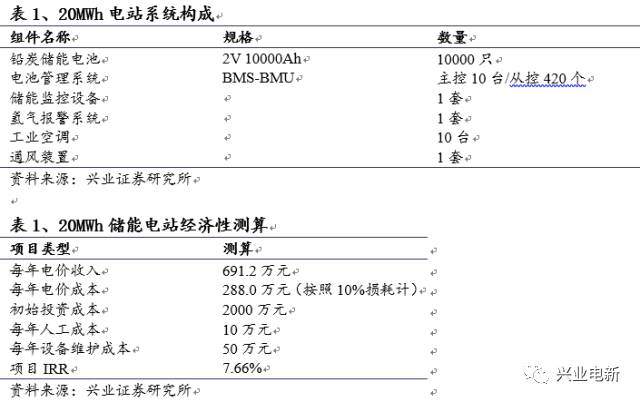 表 1、20MWh 电站系统构成

| 组件名称 | 规格 | 数量 |
|---|---|---|
| 铅炭储能电池 | 2V 10000Ah | 10000 只 |
| 电池管理系统 | BMS-BMU | 主控 10 台/从控 420 个 |
| 储能监控设备 | | 1 套 |
| 氢气报警系统 | | 1 套 |
| 工业空调 | | 10 台 |
| 通风装置 | | 1 套 |

资料来源：兴业证券研究所

表 1、20MWh 储能电站经济性测算

| 项目类型 | 测算 |
|---|---|
| 每年电价收入 | 691.2 万元 |
| 每年电价成本 | 288.0 万元（按照 10%损耗计） |
| 初始投资成本 | 2000 万元 |
| 每年人工成本 | 10 万元 |
| 每年设备维护成本 | 50 万元 |
| 项目 IRR | 7.66% |

资料来源：兴业证券研究所

兴业电新